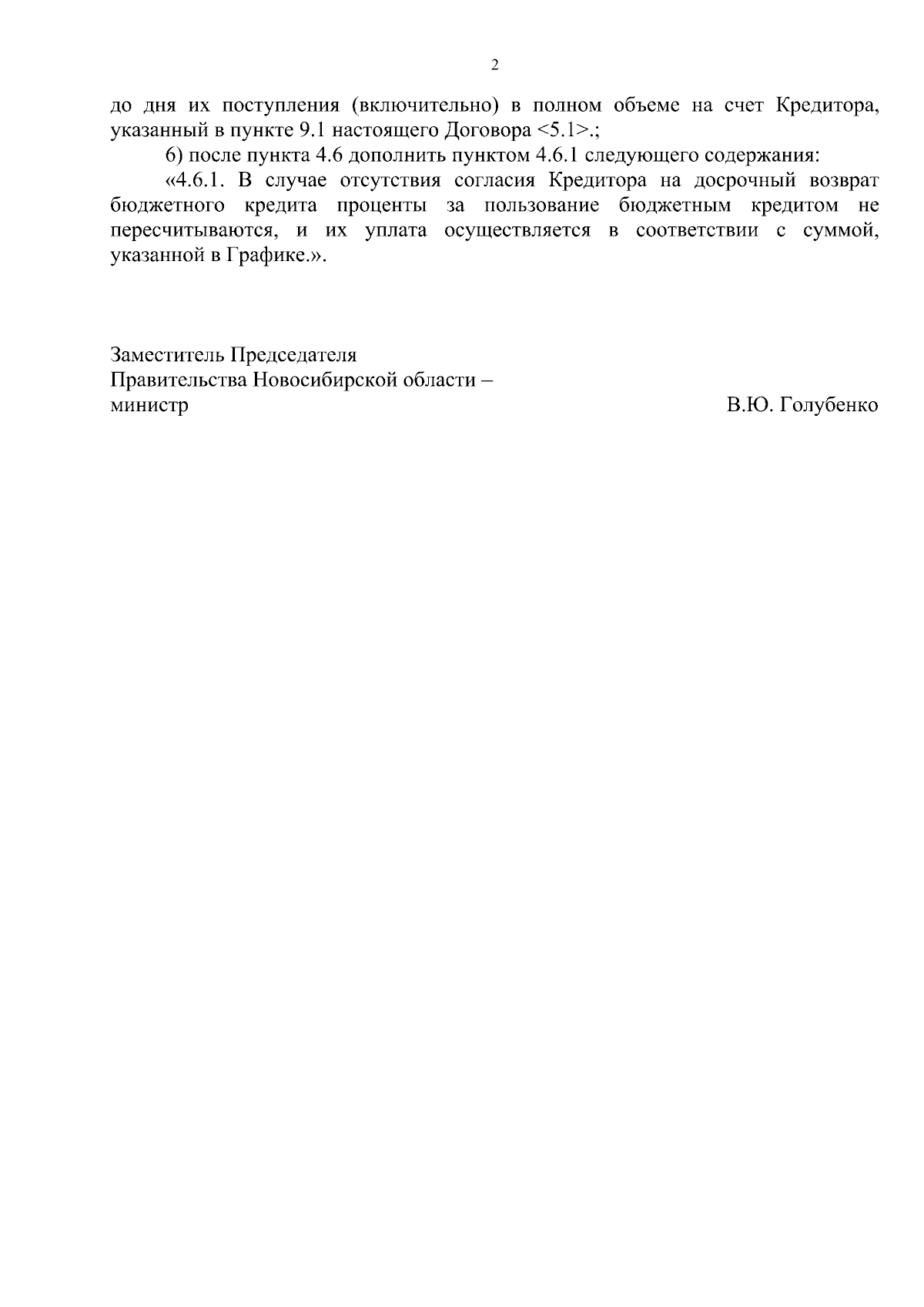 2

до дня их поступления (включительно) в полном объеме на счет Кредитора, указанный в пункте 9.1 настоящего Договора <5.1>.;

6) после пункта 4.6 дополнить пунктом 4.6.1 следующего содержания:

«4.6.1. В случае отсутствия согласия Кредитора на досрочный возврат бюджетного кредита проценты за пользование бюджетным кредитом не пересчитываются, и их уплата осуществляется в соответствии с суммой, указанной в Графике.».

Заместитель Председателя
Правительства Новосибирской области –
министр
В.Ю. Голубенко